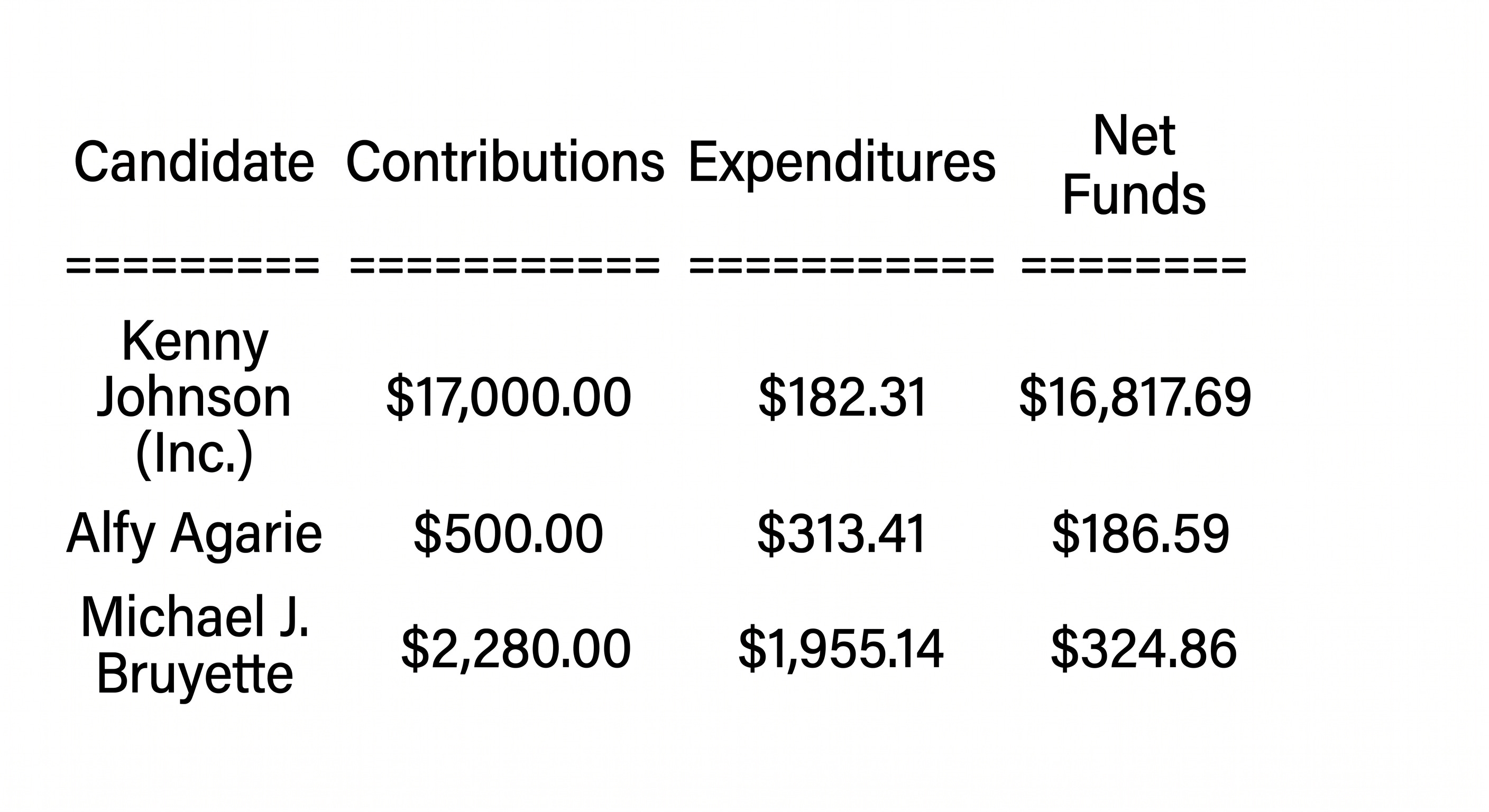 | Candidate | Contributions | Expenditures | Net Funds |
|---|---|---|---|
| ========= | =========== | =========== | ======== |
| Kenny Johnson (Inc.) | $17,000.00 | $182.31 | $16,817.69 |
| Alfy Agarie | $500.00 | $313.41 | $186.59 |
| Michael J. Bruyette | $2,280.00 | $1,955.14 | $324.86 |